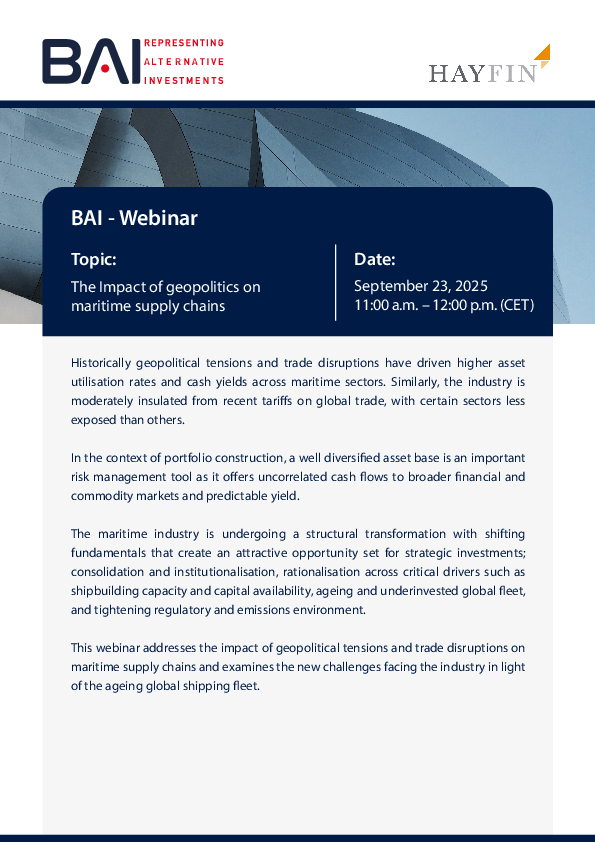 BAI REPRESENTING ALTERNATIVE INVESTMENTS

HAYFIN

BAI - Webinar

Topic:

The Impact of geopolitics on maritime supply chains

Date:

September 23, 2025
11:00 a.m. – 12:00 p.m. (CET)

Historically geopolitical tensions and trade disruptions have driven higher asset utilisation rates and cash yields across maritime sectors. Similarly, the industry is moderately insulated from recent tariffs on global trade, with certain sectors less exposed than others.

In the context of portfolio construction, a well diversified asset base is an important risk management tool as it offers uncorrelated cash flows to broader financial and commodity markets and predictable yield.

The maritime industry is undergoing a structural transformation with shifting fundamentals that create an attractive opportunity set for strategic investments; consolidation and institutionalisation, rationalisation across critical drivers such as shipbuilding capacity and capital availability, ageing and underinvested global fleet, and tightening regulatory and emissions environment.

This webinar addresses the impact of geopolitical tensions and trade disruptions on maritime supply chains and examines the new challenges facing the industry in light of the ageing global shipping fleet.